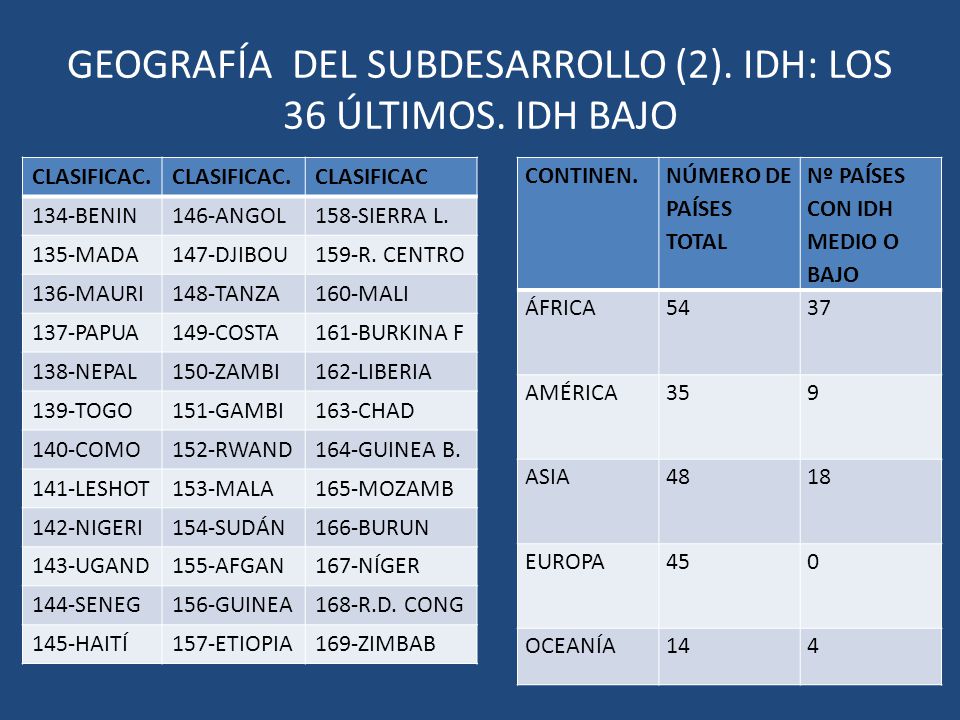 GEOGRAFÍA DEL SUBDESARROLLO (2). IDH: LOS 36 ÚLTIMOS. IDH BAJO

| CLASIFICAC. | CLASIFICAC. | CLASIFICAC |
|---|---|---|
| 134-BENIN | 146-ANGOL | 158-SIERRA L. |
| 135-MADA | 147-DJIBOU | 159-R. CENTRO |
| 136-MAURI | 148-TANZA | 160-MALI |
| 137-PAPUA | 149-COSTA | 161-BURKINA F |
| 138-NEPAL | 150-ZAMBI | 162-LIBERIA |
| 139-TOGO | 151-GAMBI | 163-CHAD |
| 140-COMO | 152-RWAND | 164-GUINEA B. |
| 141-LESHOT | 153-MALA | 165-MOZAMB |
| 142-NIGERI | 154-SUDÁN | 166-BURUN |
| 143-UGAND | 155-AFGAN | 167-NÍGER |
| 144-SENEG | 156-GUINEA | 168-R.D. CONG |
| 145-HAITÍ | 157-ETIOPIA | 169-ZIMBAB |

| CONTINEN. | NÚMERO DE PAÍSES TOTAL | Nº PAÍSES CON IDH MEDIO O BAJO |
|---|---|---|
| ÁFRICA | 54 | 37 |
| AMÉRICA | 35 | 9 |
| ASIA | 48 | 18 |
| EUROPA | 45 | 0 |
| OCEANÍA | 14 | 4 |